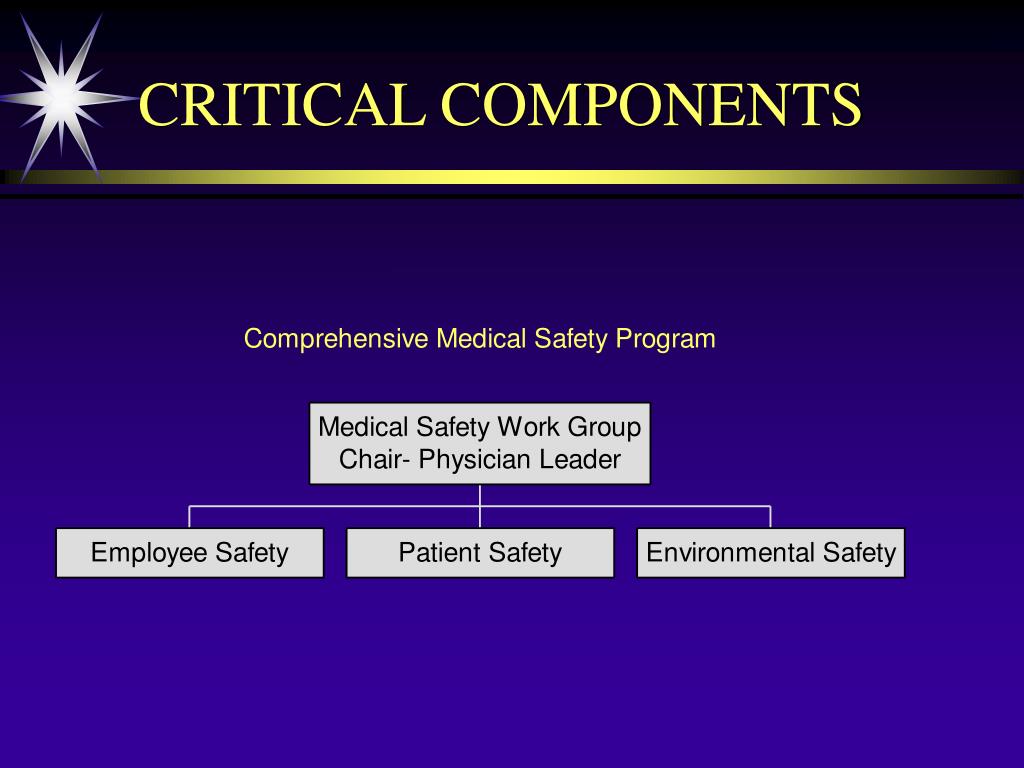 CRITICAL COMPONENTS

Comprehensive Medical Safety Program

Medical Safety Work Group
Chair- Physician Leader

Employee Safety

Patient Safety

Environmental Safety